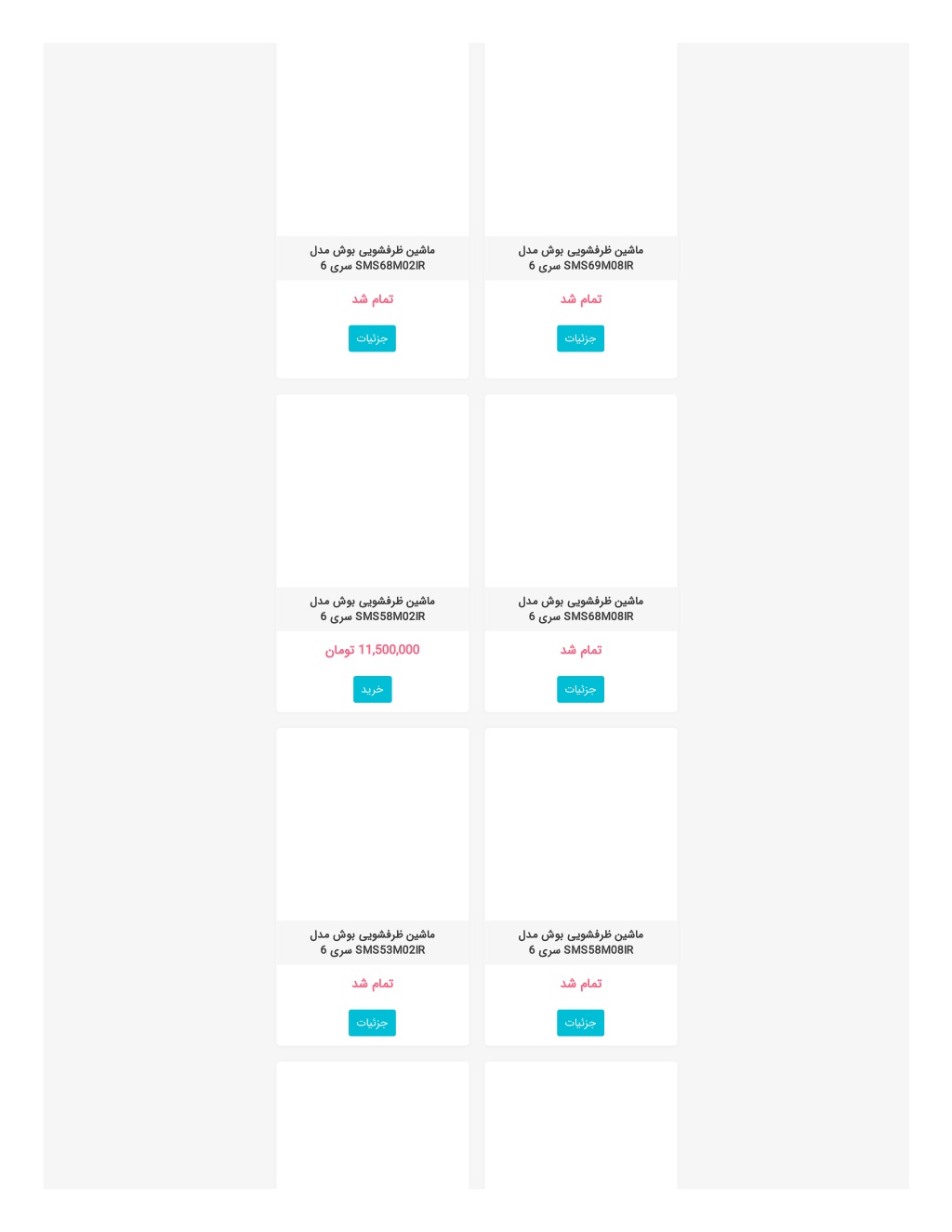 ماشین ظرفشویی بوش مدل SMS69M08IR سری 6

تمام شد

جزئیات

ماشین ظرفشویی بوش مدل SMS68M02IR سری 6

تمام شد

جزئیات

ماشین ظرفشویی بوش مدل SMS68M08IR سری 6

تمام شد

جزئیات

ماشین ظرفشویی بوش مدل SMS58M02IR سری 6

11,500,000 تومان

خرید

ماشین ظرفشویی بوش مدل SMS58M08IR سری 6

تمام شد

جزئیات

ماشین ظرفشویی بوش مدل SMS53M02IR سری 6

تمام شد

جزئیات